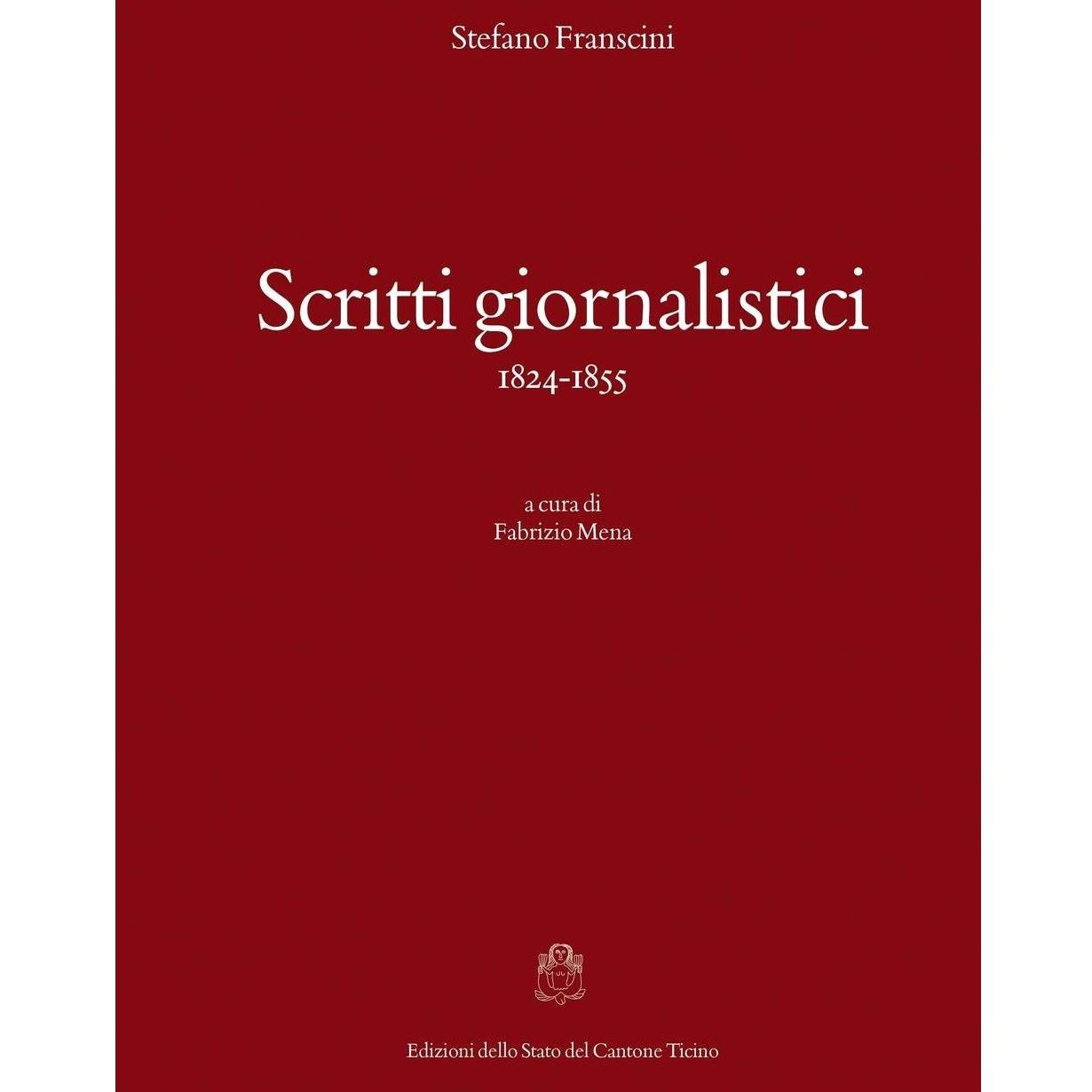 Stefano Franscini

Scritti giornalistici
1824-1855

a cura di
Fabrizio Mena

Edizioni dello Stato del Cantone Ticino